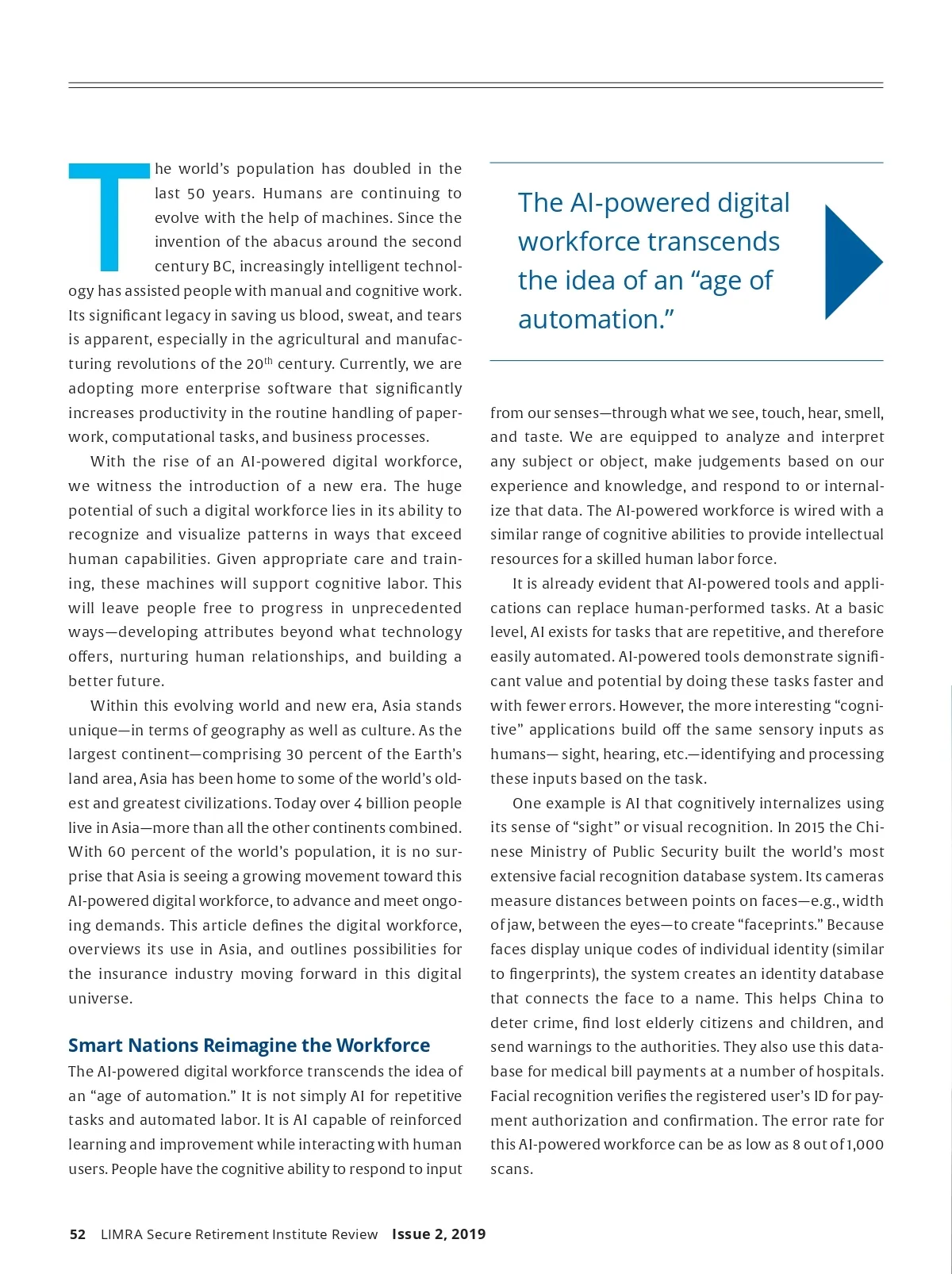 The world's population has doubled in the last 50 years. Humans are continuing to evolve with the help of machines. Since the invention of the abacus around the second century BC, increasingly intelligent technology has assisted people with manual and cognitive work. Its significant legacy in saving us blood, sweat, and tears is apparent, especially in the agricultural and manufacturing revolutions of the 20$^{th}$ century. Currently, we are adopting more enterprise software that significantly increases productivity in the routine handling of paperwork, computational tasks, and business processes.

With the rise of an AI-powered digital workforce, we witness the introduction of a new era. The huge potential of such a digital workforce lies in its ability to recognize and visualize patterns in ways that exceed human capabilities. Given appropriate care and training, these machines will support cognitive labor. This will leave people free to progress in unprecedented ways—developing attributes beyond what technology offers, nurturing human relationships, and building a better future.

Within this evolving world and new era, Asia stands unique—in terms of geography as well as culture. As the largest continent—comprising 30 percent of the Earth's land area, Asia has been home to some of the world's oldest and greatest civilizations. Today over 4 billion people live in Asia—more than all the other continents combined. With 60 percent of the world's population, it is no surprise that Asia is seeing a growing movement toward this AI-powered digital workforce, to advance and meet ongoing demands. This article defines the digital workforce, overviews its use in Asia, and outlines possibilities for the insurance industry moving forward in this digital universe.

Smart Nations Reimagine the Workforce

The AI-powered digital workforce transcends the idea of an "age of automation." It is not simply AI for repetitive tasks and automated labor. It is AI capable of reinforced learning and improvement while interacting with human users. People have the cognitive ability to respond to input

The AI-powered digital workforce transcends the idea of an "age of automation."

from our senses—through what we see, touch, hear, smell, and taste. We are equipped to analyze and interpret any subject or object, make judgements based on our experience and knowledge, and respond to or internalize that data. The AI-powered workforce is wired with a similar range of cognitive abilities to provide intellectual resources for a skilled human labor force.

It is already evident that AI-powered tools and applications can replace human-performed tasks. At a basic level, AI exists for tasks that are repetitive, and therefore easily automated. AI-powered tools demonstrate significant value and potential by doing these tasks faster and with fewer errors. However, the more interesting "cognitive" applications build off the same sensory inputs as humans— sight, hearing, etc.—identifying and processing these inputs based on the task.

One example is AI that cognitively internalizes using its sense of "sight" or visual recognition. In 2015 the Chinese Ministry of Public Security built the world's most extensive facial recognition database system. Its cameras measure distances between points on faces—e.g., width of jaw, between the eyes—to create "faceprints." Because faces display unique codes of individual identity (similar to fingerprints), the system creates an identity database that connects the face to a name. This helps China to deter crime, find lost elderly citizens and children, and send warnings to the authorities. They also use this database for medical bill payments at a number of hospitals. Facial recognition verifies the registered user's ID for payment authorization and confirmation. The error rate for this AI-powered workforce can be as low as 8 out of 1,000 scans.

52 LIMRA Secure Retirement Institute Review Issue 2, 2019